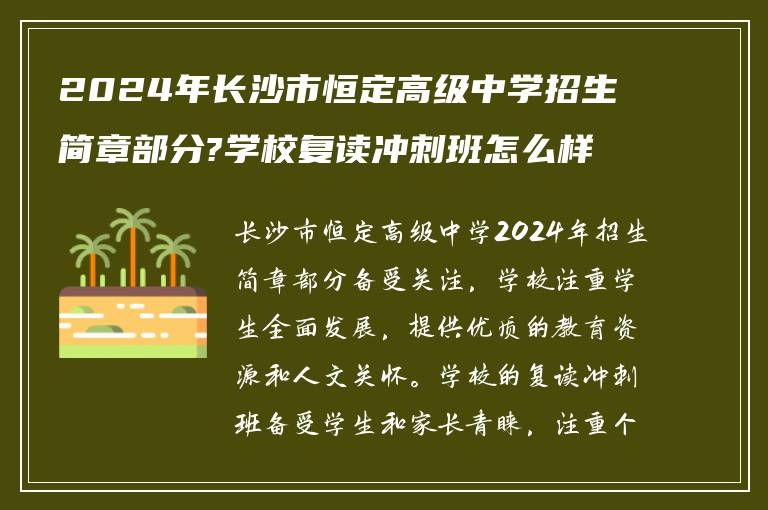 2024年长沙市恒定高级中学招生简章部分?学校复读冲刺班怎么样

长沙市恒定高级中学2024年招生简章部分备受关注，学校注重学生全面发展，提供优质的教育资源和人文关怀。学校的复读冲刺班备受学生和家长青睐，注重个